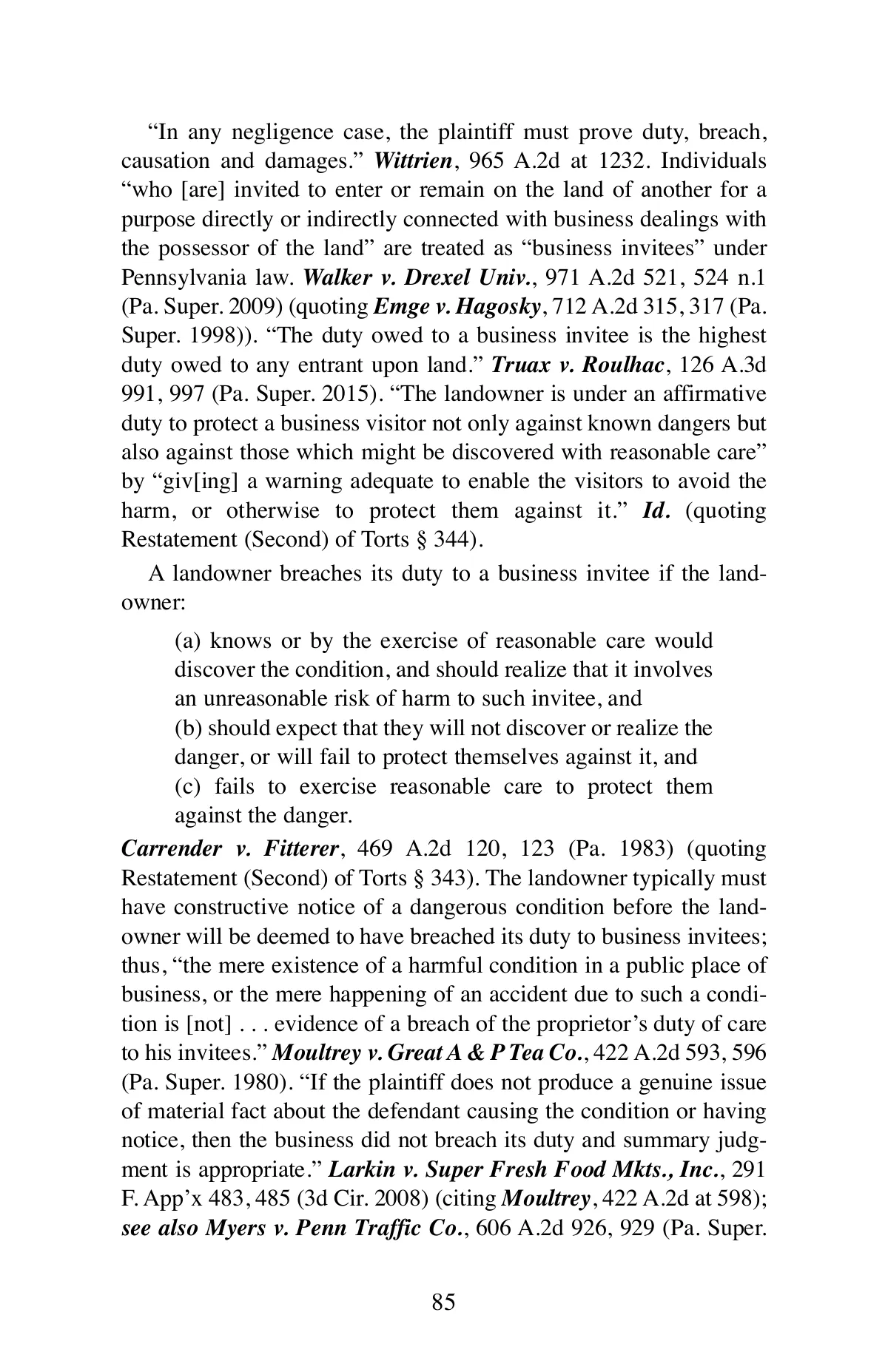 “In any negligence case, the plaintiff must prove duty, breach, causation and damages.” Wittrien, 965 A.2d at 1232. Individuals “who [are] invited to enter or remain on the land of another for a purpose directly or indirectly connected with business dealings with the possessor of the land” are treated as “business invitees” under Pennsylvania law. Walker v. Drexel Univ., 971 A.2d 521, 524 n.1 (Pa. Super. 2009) (quoting Emge v. Hagosky, 712 A.2d 315, 317 (Pa. Super. 1998)). “The duty owed to a business invitee is the highest duty owed to any entrant upon land.” Truax v. Roulhac, 126 A.3d 991, 997 (Pa. Super. 2015). “The landowner is under an affirmative duty to protect a business visitor not only against known dangers but also against those which might be discovered with reasonable care” by “giv[ing] a warning adequate to enable the visitors to avoid the harm, or otherwise to protect them against it.” Id. (quoting Restatement (Second) of Torts § 344).

A landowner breaches its duty to a business invitee if the landowner:

(a) knows or by the exercise of reasonable care would discover the condition, and should realize that it involves an unreasonable risk of harm to such invitee, and
(b) should expect that they will not discover or realize the danger, or will fail to protect themselves against it, and
(c) fails to exercise reasonable care to protect them against the danger.

Carrender v. Fitterer, 469 A.2d 120, 123 (Pa. 1983) (quoting Restatement (Second) of Torts § 343). The landowner typically must have constructive notice of a dangerous condition before the landowner will be deemed to have breached its duty to business invitees; thus, “the mere existence of a harmful condition in a public place of business, or the mere happening of an accident due to such a condition is [not] . . . evidence of a breach of the proprietor’s duty of care to his invitees.” Moultrey v. Great A & P Tea Co., 422 A.2d 593, 596 (Pa. Super. 1980). “If the plaintiff does not produce a genuine issue of material fact about the defendant causing the condition or having notice, then the business did not breach its duty and summary judgment is appropriate.” Larkin v. Super Fresh Food Mkts., Inc., 291 F. App’x 483, 485 (3d Cir. 2008) (citing Moultrey, 422 A.2d at 598); see also Myers v. Penn Traffic Co., 606 A.2d 926, 929 (Pa. Super.

85